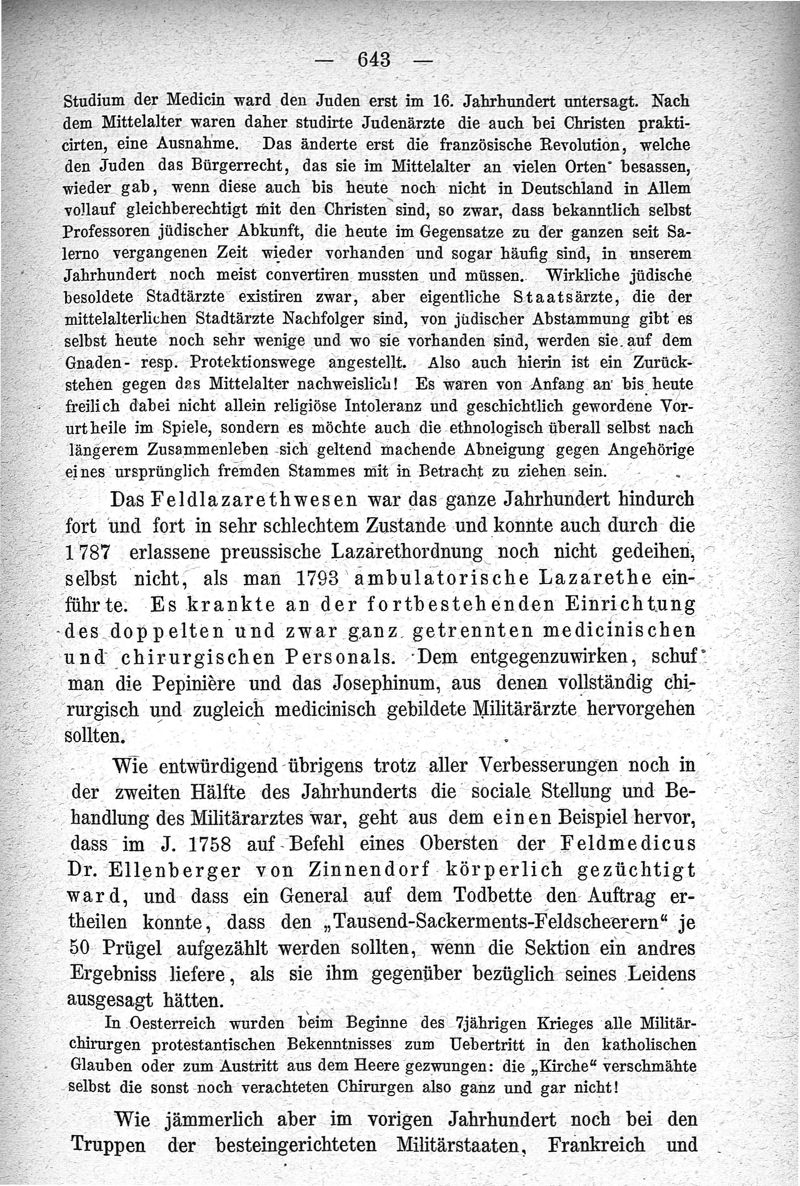 — 643 —

Studium der Medicin ward den Juden erst im 16. Jahrhundert untersagt. Nach dem Mittelalter waren daher studirte Judenärzte die auch bei Christen prakticirten, eine Ausnahme. Das änderte erst die französische Revolution, welche den Juden das Bürgerrecht, das sie im Mittelalter an vielen Orten besassen, wieder gab, wenn diese auch bis heute noch nicht in Deutschland in Allem vollauf gleichberechtigt mit den Christen sind, so zwar, dass bekanntlich selbst Professoren jüdischer Abkunft, die heute im Gegensatze zu der ganzen seit Salerno vergangenen Zeit wieder vorhanden und sogar häufig sind, in unserem Jahrhundert noch meist convertiren mussten und müssen. Wirkliche jüdische besoldete Stadtärzte existiren zwar, aber eigentliche Staatsärzte, die der mittelalterlichen Stadtärzte Nachfolger sind, von jüdischer Abstammung gibt es selbst heute noch sehr wenige und wo sie vorhanden sind, werden sie auf dem Gnaden- resp. Protektionswege angestellt. Also auch hierin ist ein Zurückstehen gegen das Mittelalter nachweislich! Es waren von Anfang an bis heute freilich dabei nicht allein religiöse Intoleranz und geschichtlich gewordene Vorurtheile im Spiele, sondern es möchte auch die ethnologisch überall selbst nach längerem Zusammenleben sich geltend machende Abneigung gegen Angehörige eines ursprünglich fremden Stammes mit in Betracht zu ziehen sein.

Das Feldlazarethwesen war das ganze Jahrhundert hindurch fort und fort in sehr schlechtem Zustande und konnte auch durch die 1787 erlassene preussische Lazarethordnung noch nicht gedeihen, selbst nicht, als man 1793 ambulatorische Lazarethe einführte. Es krankte an der fortbestehenden Einrichtung des doppelten und zwar ganz getrennten medicinischen und chirurgischen Personals. Dem entgegenzuwirken, schuf man die Pepinière und das Josephinum, aus denen vollständig chirurgisch und zugleich medicinisch gebildete Militärärzte hervorgehen sollten.

Wie entwürdigend übrigens trotz aller Verbesserungen noch in der zweiten Hälfte des Jahrhunderts die sociale Stellung und Behandlung des Militärarztes war, geht aus dem einen Beispiel hervor, dass im J. 1758 auf Befehl eines Obersten der Feldmedicus Dr. Ellenberger von Zinnendorf körperlich gezüchtigt ward, und dass ein General auf dem Todbette den Auftrag ertheilen konnte, dass den „Tausend-Sackerments-Feldscheerern“ je 50 Prügel aufgezählt werden sollten, wenn die Sektion ein andres Ergebniss liefere, als sie ihm gegenüber bezüglich seines Leidens ausgesagt hätten.

In Oesterreich wurden beim Beginne des 7jährigen Krieges alle Militärchirurgen protestantischen Bekenntnisses zum Uebertritt in den katholischen Glauben oder zum Austritt aus dem Heere gezwungen: die „Kirche“ verschmähte selbst die sonst noch verachteten Chirurgen also ganz und gar nicht!

Wie jämmerlich aber im vorigen Jahrhundert noch bei den Truppen der besteingerichteten Militärstaaten, Frankreich und